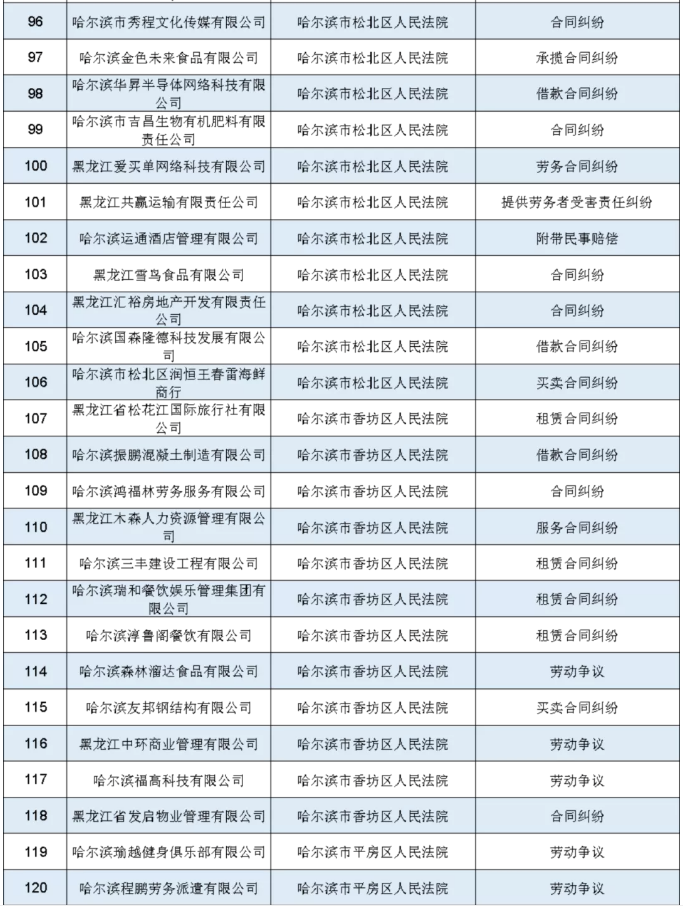 | 96 | 哈尔滨市秀程文化传媒有限公司 | 哈尔滨市松北区人民法院 | 合同纠纷 |
|---|---|---|---|
| 97 | 哈尔滨金色未来食品有限公司 | 哈尔滨市松北区人民法院 | 承揽合同纠纷 |
| 98 | 哈尔滨华昇半导体网络科技有限公司 | 哈尔滨市松北区人民法院 | 借款合同纠纷 |
| 99 | 哈尔滨市吉昌生物有机肥料有限责任公司 | 哈尔滨市松北区人民法院 | 合同纠纷 |
| 100 | 黑龙江爱买单网络科技有限公司 | 哈尔滨市松北区人民法院 | 劳务合同纠纷 |
| 101 | 黑龙江共赢运输有限责任公司 | 哈尔滨市松北区人民法院 | 提供劳务者受害责任纠纷 |
| 102 | 哈尔滨运通酒店管理有限公司 | 哈尔滨市松北区人民法院 | 附带民事赔偿 |
| 103 | 黑龙江雪鸟食品有限公司 | 哈尔滨市松北区人民法院 | 合同纠纷 |
| 104 | 黑龙江汇裕房地产开发有限责任公司 | 哈尔滨市松北区人民法院 | 合同纠纷 |
| 105 | 哈尔滨国森隆德科技发展有限公司 | 哈尔滨市松北区人民法院 | 借款合同纠纷 |
| 106 | 哈尔滨市松北区润恒王春雷海鲜商行 | 哈尔滨市松北区人民法院 | 买卖合同纠纷 |
| 107 | 黑龙江省松花江国际旅行社有限公司 | 哈尔滨市香坊区人民法院 | 租赁合同纠纷 |
| 108 | 哈尔滨振鹏混凝土制造有限公司 | 哈尔滨市香坊区人民法院 | 借款合同纠纷 |
| 109 | 哈尔滨鸿福林劳务服务有限公司 | 哈尔滨市香坊区人民法院 | 合同纠纷 |
| 110 | 黑龙江木森人力资源管理有限公司 | 哈尔滨市香坊区人民法院 | 服务合同纠纷 |
| 111 | 哈尔滨三丰建设工程有限公司 | 哈尔滨市香坊区人民法院 | 租赁合同纠纷 |
| 112 | 哈尔滨瑞和餐饮娱乐管理集团有限公司 | 哈尔滨市香坊区人民法院 | 租赁合同纠纷 |
| 113 | 哈尔滨淳鲁阁餐饮有限公司 | 哈尔滨市香坊区人民法院 | 租赁合同纠纷 |
| 114 | 哈尔滨森林溜达食品有限公司 | 哈尔滨市香坊区人民法院 | 劳动争议 |
| 115 | 哈尔滨友邦钢结构有限公司 | 哈尔滨市香坊区人民法院 | 买卖合同纠纷 |
| 116 | 黑龙江中环商业管理有限公司 | 哈尔滨市香坊区人民法院 | 劳动争议 |
| 117 | 哈尔滨福高科技有限公司 | 哈尔滨市香坊区人民法院 | 劳动争议 |
| 118 | 黑龙江省发启物业管理有限公司 | 哈尔滨市香坊区人民法院 | 合同纠纷 |
| 119 | 哈尔滨瑜越健身俱乐部有限公司 | 哈尔滨市平房区人民法院 | 劳动争议 |
| 120 | 哈尔滨程鹏劳务派遣有限公司 | 哈尔滨市平房区人民法院 | 劳动争议 |